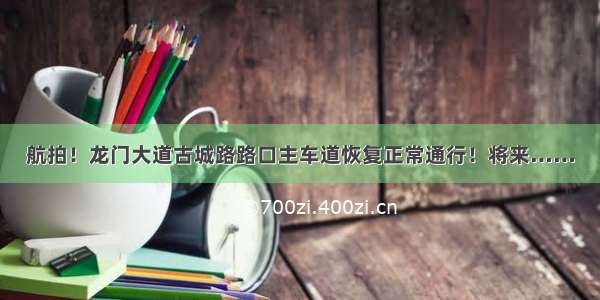 航拍！龙门大道古城路路口主车道恢复正常通行！将来……

©700zi.400zi.cn